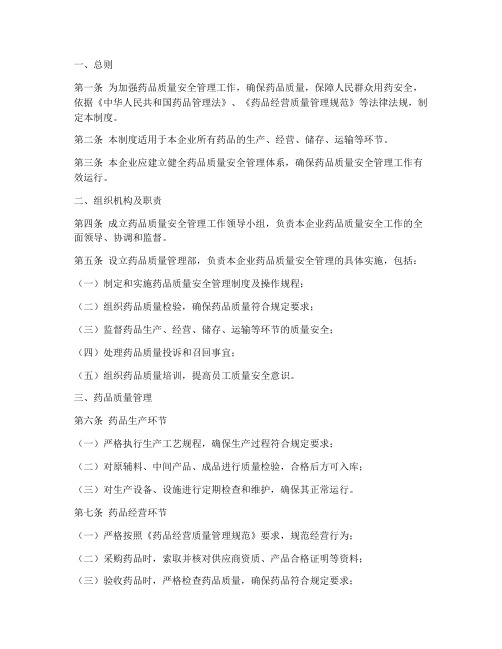 一、总则

第一条 为加强药品质量安全管理工作，确保药品质量，保障人民群众用药安全，依据《中华人民共和国药品管理法》、《药品经营质量管理规范》等法律法规，制定本制度。

第二条 本制度适用于本企业所有药品的生产、经营、储存、运输等环节。

第三条 本企业应建立健全药品质量安全管理体系，确保药品质量安全管理工作有效运行。

二、组织机构及职责

第四条 成立药品质量安全管理工作领导小组，负责本企业药品质量安全工作的全面领导、协调和监督。

第五条 设立药品质量管理部，负责本企业药品质量安全管理的具体实施，包括：

（一）制定和实施药品质量安全管理制度及操作规程；

（二）组织药品质量检验，确保药品质量符合规定要求；

（三）监督药品生产、经营、储存、运输等环节的质量安全；

（四）处理药品质量投诉和召回事宜；

（五）组织药品质量培训，提高员工质量安全意识。

三、药品质量管理

第六条 药品生产环节

（一）严格执行生产工艺规程，确保生产过程符合规定要求；

（二）对原辅料、中间产品、成品进行质量检验，合格后方可入库；

（三）对生产设备、设施进行定期检查和维护，确保其正常运行。

第七条 药品经营环节

（一）严格按照《药品经营质量管理规范》要求，规范经营行为；

（二）采购药品时，索取并核对供应商资质、产品合格证明等资料；

（三）验收药品时，严格检查药品质量，确保药品符合规定要求；